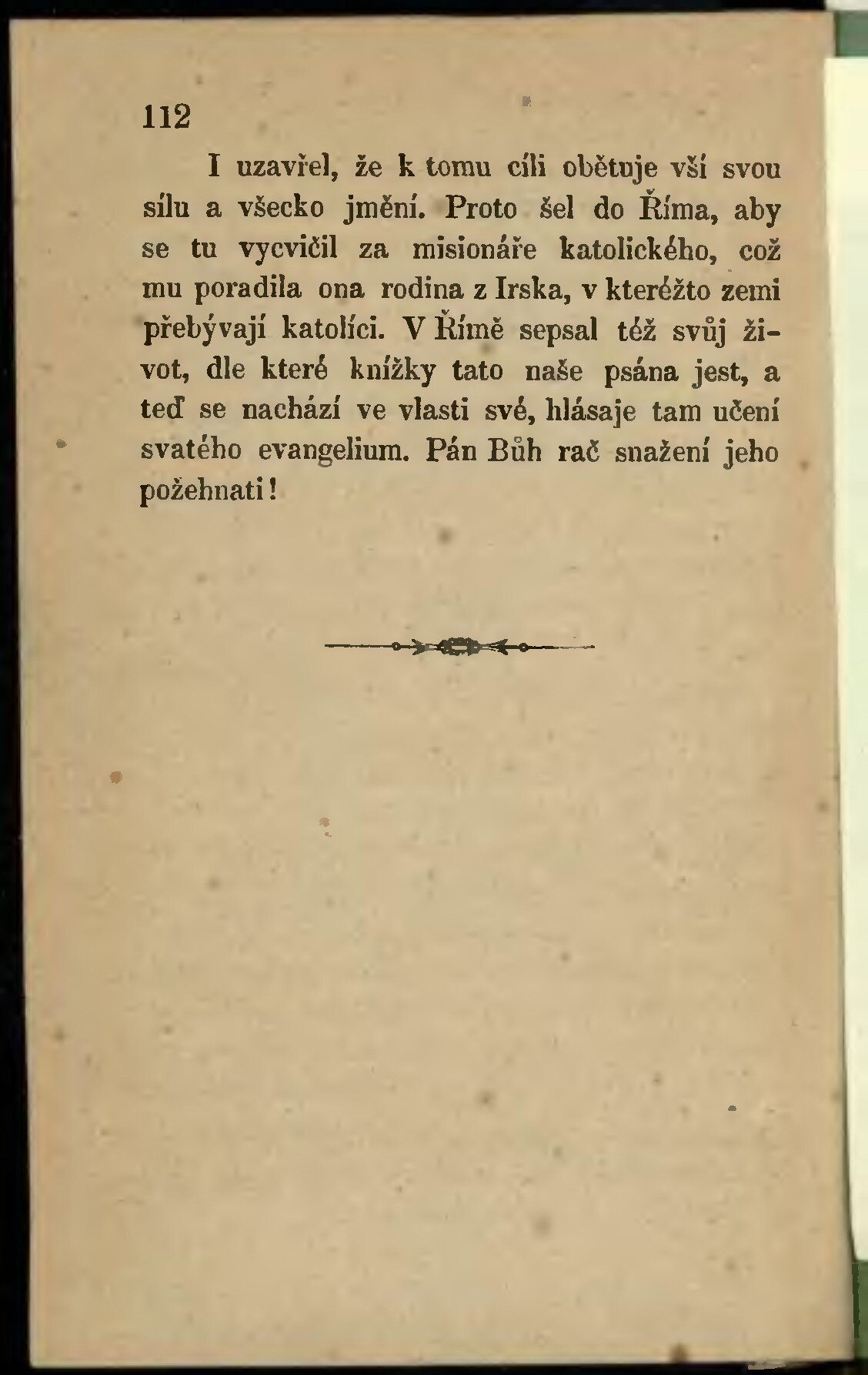 112

I uzavřel, že k tomu cíli obětuje vší svou sílu a všecko jmění. Proto šel do Říma, aby se tu vycvičil za misionáře katolického, což mu poradila ona rodina z Irska, v kteréžto zemi přebývají katolíci. V Římě sepsal též svůj život, dle které knížky tato naše psána jest, a teď se nachází ve vlasti své, hlásaje tam učení svatého evangelium. Pán Bůh rač snažení jeho požehnati!